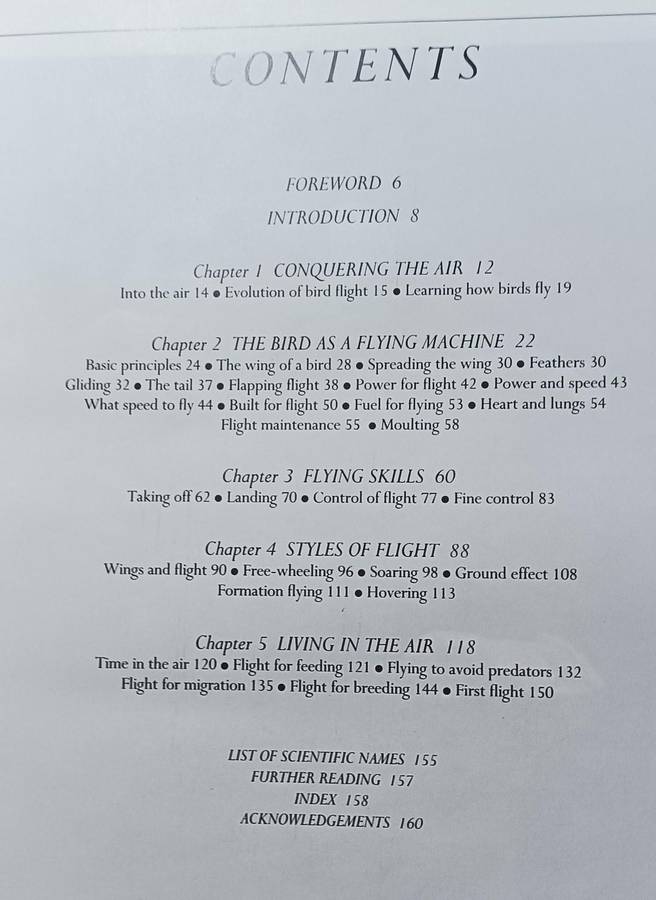 CONTENTS

FOREWORD 6

INTRODUCTION 8

Chapter 1 CONQUERING THE AIR 12

Into the air 14 • Evolution of bird flight 15 • Learning how birds fly 19

Chapter 2 THE BIRD AS A FLYING MACHINE 22

Basic principles 24 • The wing of a bird 28 • Spreading the wing 30 • Feathers 30 Gliding 32 • The tail 37 • Flapping flight 38 • Power for flight 42 • Power and speed 43 What speed to fly 44 • Built for flight 50 • Fuel for flying 53 • Heart and lungs 54 Flight maintenance 55 • Moulting 58

Chapter 3 FLYING SKILLS 60

Taking off 62 • Landing 70 • Control of flight 77 • Fine control 83

Chapter 4 STYLES OF FLIGHT 88

Wings and flight 90 • Free-wheeling 96 • Soaring 98 • Ground effect 108 Formation flying 111 • Hovering 113

Chapter 5 LIVING IN THE AIR 118

Time in the air 120 • Flight for feeding 121 • Flying to avoid predators 132 Flight for migration 135 • Flight for breeding 144 • First flight 150

LIST OF SCIENTIFIC NAMES 155
FURTHER READING 157
INDEX 158
ACKNOWLEDGEMENTS 160